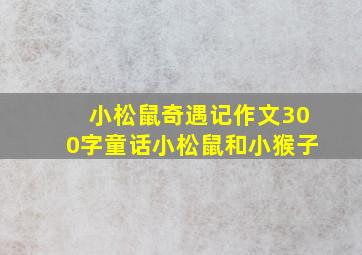 小松鼠奇遇记作文300字童话小松鼠和小猴子